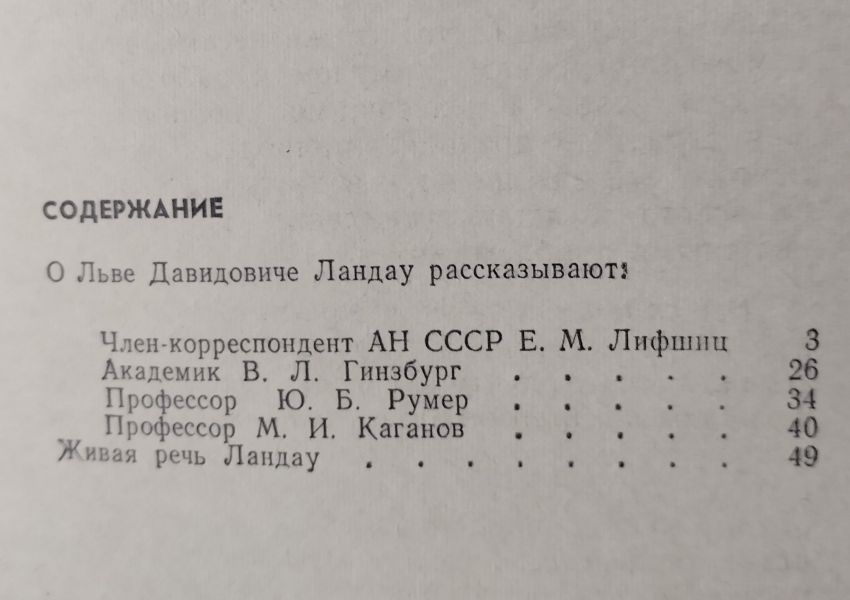 СОДЕРЖАНИЕ

О Льве Давидовиче Ландау рассказывают:

Член-корреспондент АН СССР Е. М. Лифшиц 3
Академик В. Л. Гинзбург 26
Профессор Ю. Б. Румер 34
Профессор М. И. Каганов 40
Живая речь Ландау 49